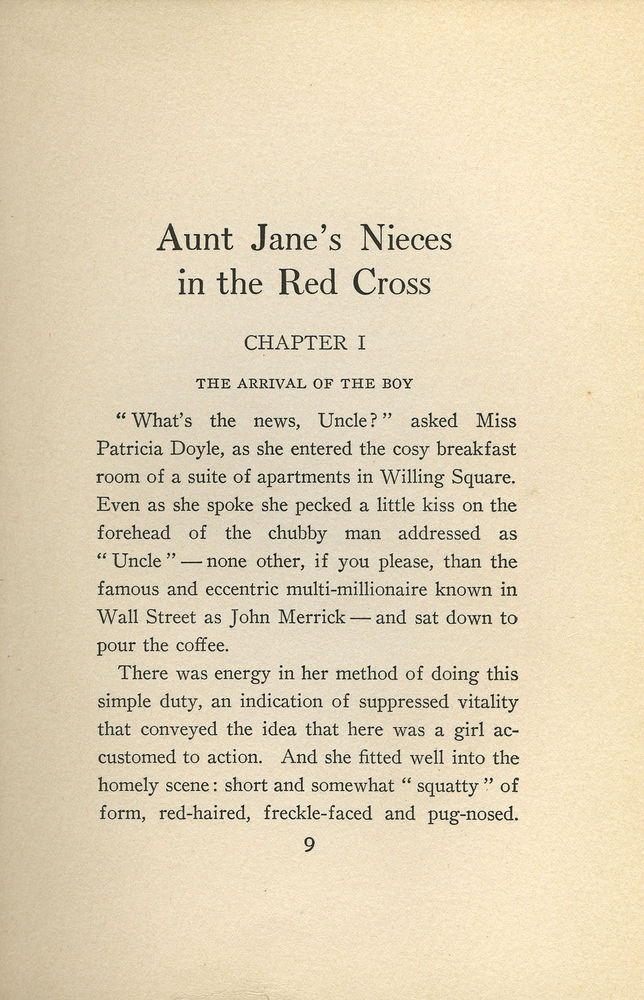 Aunt Jane's Nieces in the Red Cross

CHAPTER I

THE ARRIVAL OF THE BOY

"What's the news, Uncle?" asked Miss Patricia Doyle, as she entered the cosy breakfast room of a suite of apartments in Willing Square. Even as she spoke she pecked a little kiss on the forehead of the chubby man addressed as "Uncle" — none other, if you please, than the famous and eccentric multi-millionaire known in Wall Street as John Merrick — and sat down to pour the coffee.

There was energy in her method of doing this simple duty, an indication of suppressed vitality that conveyed the idea that here was a girl accustomed to action. And she fitted well into the homely scene: short and somewhat "squatty" of form, red-haired, freckle-faced and pug-nosed.

9